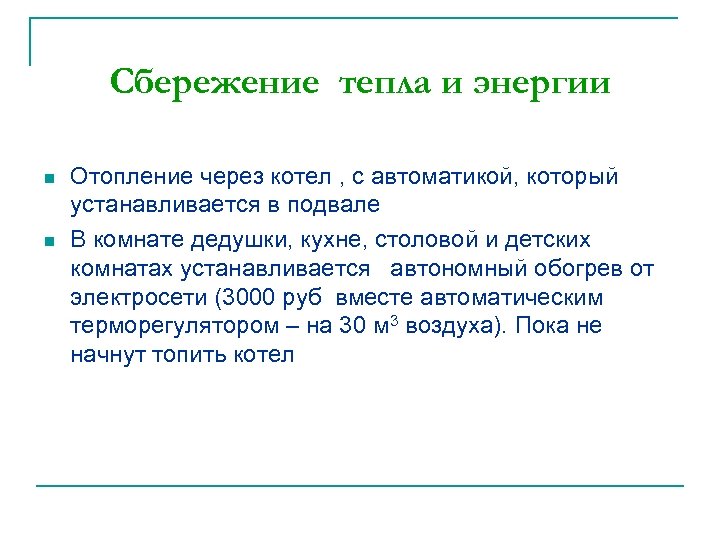 Сбережение тепла и энергии

Отопление через котел , с автоматикой, который устанавливается в подвале

В комнате дедушки, кухне, столовой и детских комнатах устанавливается автономный обогрев от электросети (3000 руб вместе автоматическим терморегулятором – на 30 м$^3$ воздуха). Пока не начнут топить котел